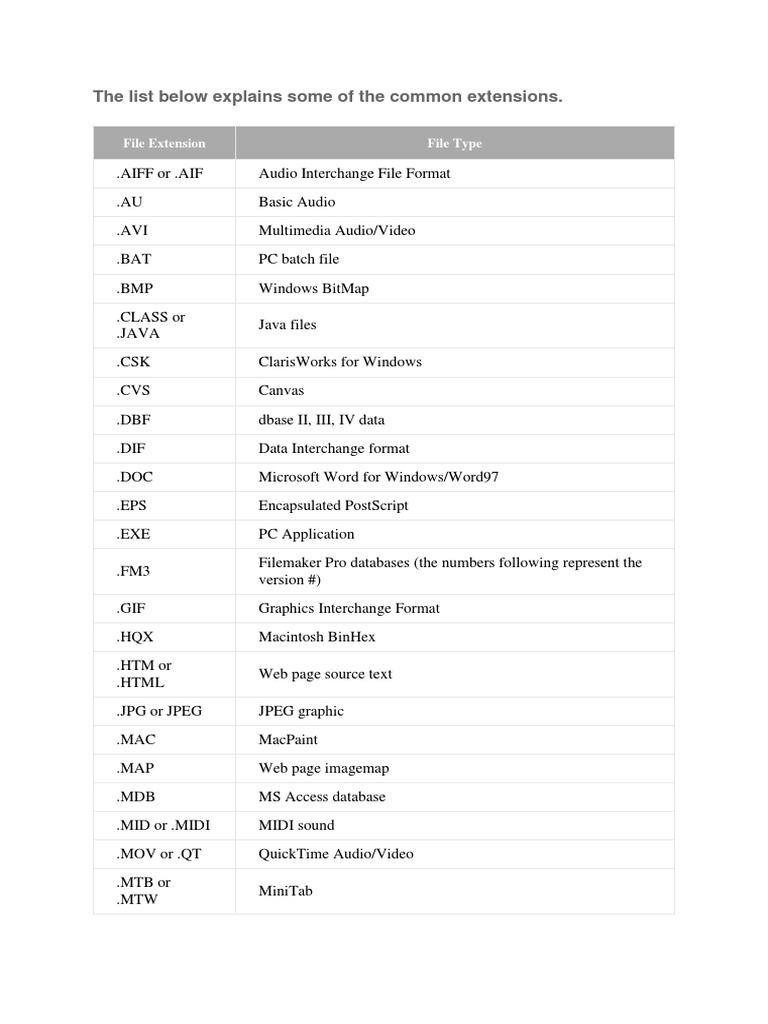 The list below explains some of the common extensions.

| File Extension | File Type |
|---|---|
| .AIFF or .AIF | Audio Interchange File Format |
| .AU | Basic Audio |
| .AVI | Multimedia Audio/Video |
| .BAT | PC batch file |
| .BMP | Windows BitMap |
| .CLASS or .JAVA | Java files |
| .CSK | ClarisWorks for Windows |
| .CVS | Canvas |
| .DBF | dbase II, III, IV data |
| .DIF | Data Interchange format |
| .DOC | Microsoft Word for Windows/Word97 |
| .EPS | Encapsulated PostScript |
| .EXE | PC Application |
| .FM3 | Filemaker Pro databases (the numbers following represent the version #) |
| .GIF | Graphics Interchange Format |
| .HQX | Macintosh BinHex |
| .HTM or .HTML | Web page source text |
| .JPG or JPEG | JPEG graphic |
| .MAC | MacPaint |
| .MAP | Web page imagemap |
| .MDB | MS Access database |
| .MID or .MIDI | MIDI sound |
| .MOV or .QT | QuickTime Audio/Video |
| .MTB or .MTW | MiniTab |